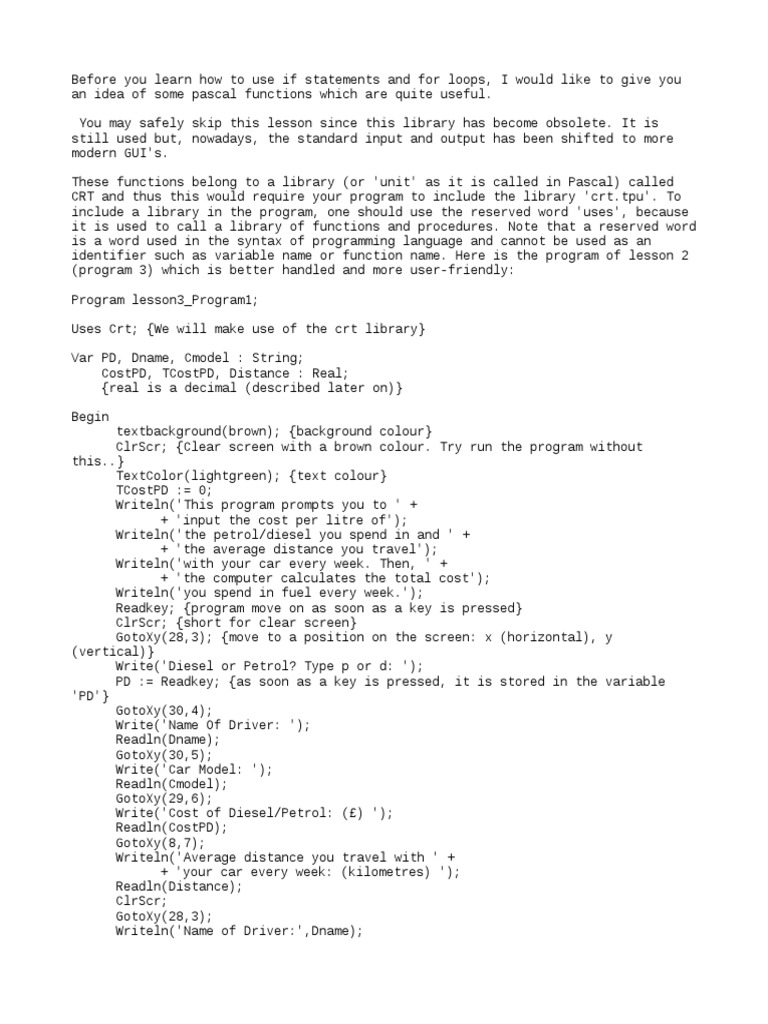 Before you learn how to use if statements and for loops, I would like to give you an idea of some pascal functions which are quite useful.

You may safely skip this lesson since this library has become obsolete. It is still used but, nowadays, the standard input and output has been shifted to more modern GUI's.

These functions belong to a library (or 'unit' as it is called in Pascal) called CRT and thus this would require your program to include the library 'crt.tpu'. To include a library in the program, one should use the reserved word 'uses', because it is used to call a library of functions and procedures. Note that a reserved word is a word used in the syntax of programming language and cannot be used as an identifier such as variable name or function name. Here is the program of lesson 2 (program 3) which is better handled and more user-friendly:

Program lesson3_Program1;

Uses Crt; {We will make use of the crt library}

Var PD, Dname, Cmodel : String;
    CostPD, TCostPD, Distance : Real;
    {real is a decimal (described later on)}

Begin
      textbackground(brown); {background colour}
      ClrScr; {Clear screen with a brown colour. Try run the program without this..}
      TextColor(lightgreen); {text colour}
      TCostPD := 0;
      Writeln('This program prompts you to ' +
            + 'input the cost per litre of');
      Writeln('the petrol/diesel you spend in and ' +
            + 'the average distance you travel');
      Writeln('with your car every week. Then, ' +
            + 'the computer calculates the total cost');
      Writeln('you spend in fuel every week.');
      Readkey; {program move on as soon as a key is pressed}
      ClrScr; {short for clear screen}
      GotoXy(28,3); {move to a position on the screen: x (horizontal), y (vertical)}
      Write('Diesel or Petrol? Type p or d: ');
      PD := Readkey; {as soon as a key is pressed, it is stored in the variable 'PD'}
      GotoXy(30,4);
      Write('Name Of Driver: ');
      Readln(Dname);
      GotoXy(30,5);
      Write('Car Model: ');
      Readln(Cmodel);
      GotoXy(29,6);
      Write('Cost of Diesel/Petrol: (£) ');
      Readln(CostPD);
      GotoXy(8,7);
      Writeln('Average distance you travel with ' +
            + 'your car every week: (kilometres) ');
      Readln(Distance);
      ClrScr;
      GotoXy(28,3);
      Writeln('Name of Driver:',Dname);